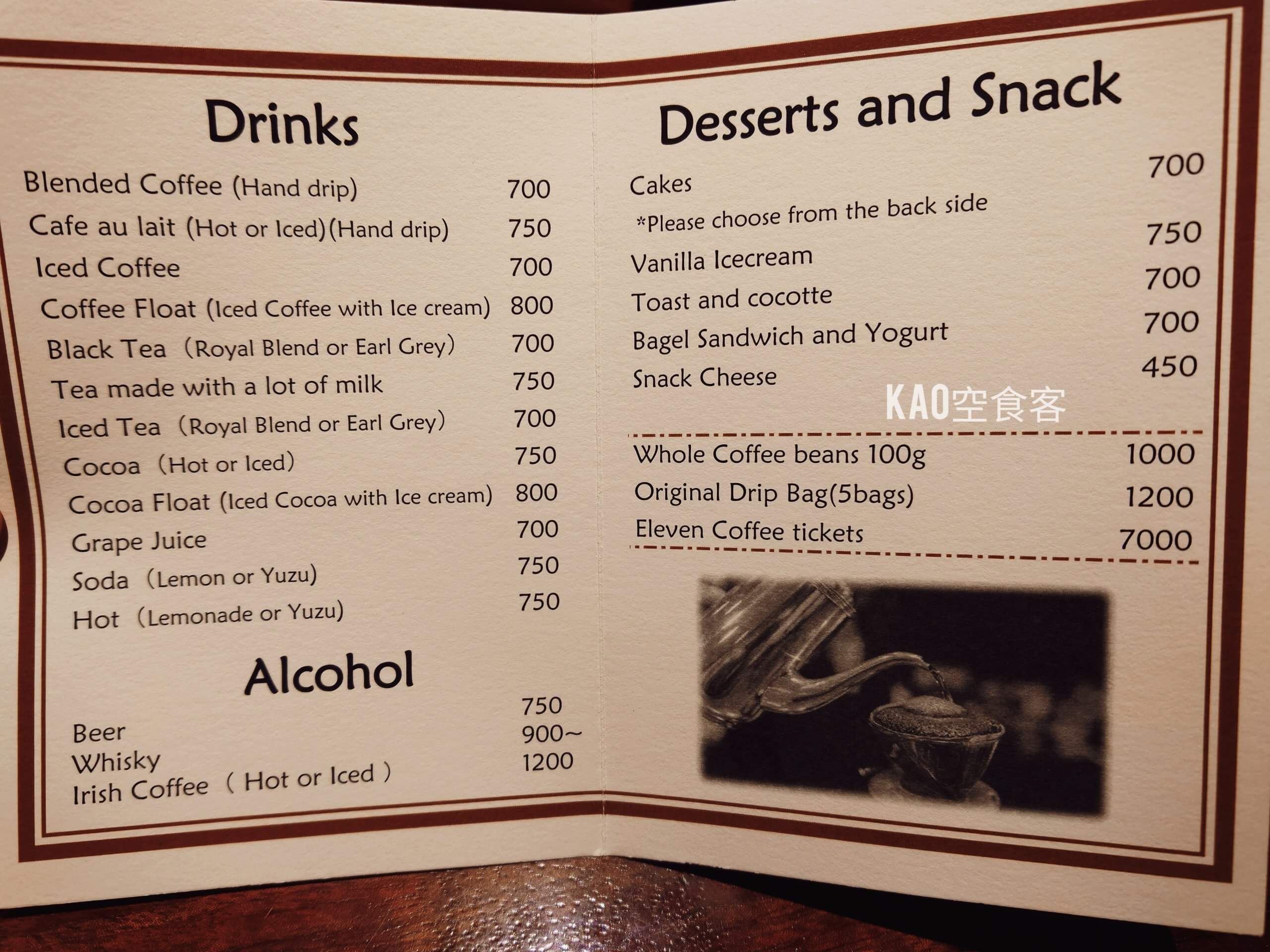 Drinks

Blended Coffee (Hand drip) 700
Cafe au lait (Hot or Iced)(Hand drip) 750
Iced Coffee 700
Coffee Float (Iced Coffee with Ice cream) 800
Black Tea (Royal Blend or Earl Grey) 700
Tea made with a lot of milk 750
Iced Tea (Royal Blend or Earl Grey) 700
Cocoa (Hot or Iced) 750
Cocoa Float (Iced Cocoa with Ice cream) 800
Grape Juice 700
Soda (Lemon or Yuzu) 750
Hot (Lemonade or Yuzu) 750

Alcohol

Beer 750
Whisky 900~
Irish Coffee ( Hot or Iced ) 1200

Desserts and Snack

Cakes 700
*Please choose from the back side
Vanilla Icecream 750
Toast and cocotte 700
Bagel Sandwich and Yogurt 700
Snack Cheese 450

Whole Coffee beans 100g 1000
Original Drip Bag(5bags) 1200
Eleven Coffee tickets 7000

KAO空食客